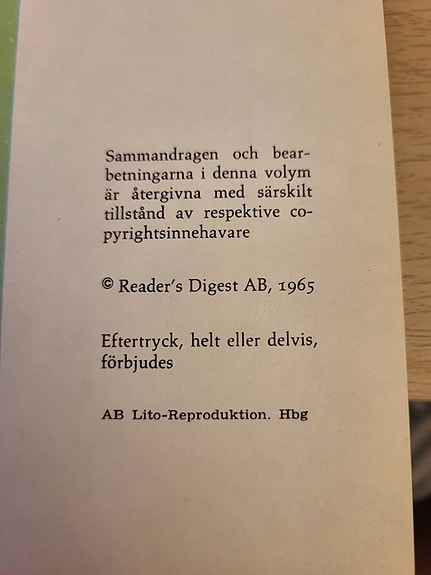 Sammandragen och bearbetningarna i denna volym är återgivna med särskilt tillstånd av respektive copyrightsinnehavare

© Reader's Digest AB, 1965

Eftertryck, helt eller delvis, förbjudes

AB Lito-Reproduktion. Hbg